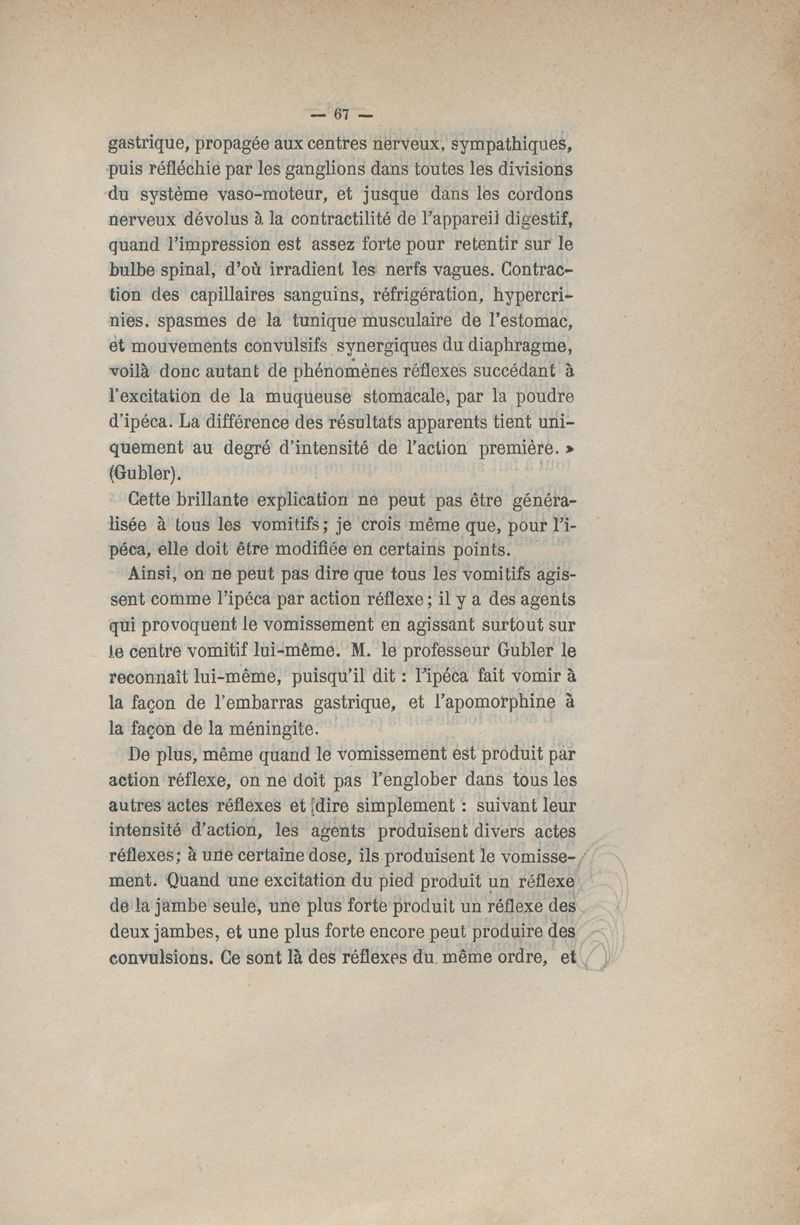 — 67 —

gastrique, propagée aux centres nerveux, sympathiques, puis réfléchie par les ganglions dans toutes les divisions du système vaso-moteur, et jusque dans les cordons nerveux dévolus à la contractilité de l'appareil digestif, quand l'impression est assez forte pour retentir sur le bulbe spinal, d'où irradient les nerfs vagues. Contraction des capillaires sanguins, réfrigération, hypercrinies. spasmes de la tunique musculaire de l'estomac, et mouvements convulsifs synergiques du diaphragme, voilà donc autant de phénomènes réflexes succédant à l'excitation de la muqueuse stomacale, par la poudre d'ipéca. La différence des résultats apparents tient uniquement au degré d'intensité de l'action première. » (Gubler).

Cette brillante explication ne peut pas être généralisée à tous les vomitifs; je crois même que, pour l'ipéca, elle doit être modifiée en certains points.

Ainsi, on ne peut pas dire que tous les vomitifs agissent comme l'ipéca par action réflexe; il y a des agents qui provoquent le vomissement en agissant surtout sur le centre vomitif lui-même. M. le professeur Gubler le reconnaît lui-même, puisqu'il dit : l'ipéca fait vomir à la façon de l'embarras gastrique, et l'apomorphine à la façon de la méningite.

De plus, même quand le vomissement est produit par action réflexe, on ne doit pas l'englober dans tous les autres actes réflexes et dire simplement : suivant leur intensité d'action, les agents produisent divers actes réflexes; à une certaine dose, ils produisent le vomissement. Quand une excitation du pied produit un réflexe de la jambe seule, une plus forte produit un réflexe des deux jambes, et une plus forte encore peut produire des convulsions. Ce sont là des réflexes du même ordre, et